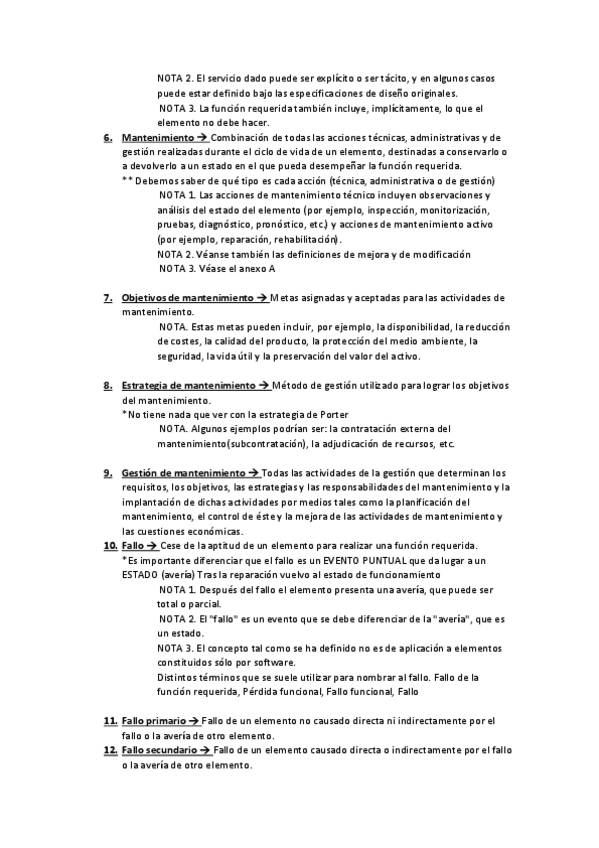 NOTA 2. El servicio dado puede ser explícito o ser tácito, y en algunos casos puede estar definido bajo las especificaciones de diseño originales.
NOTA 3. La función requerida también incluye, implícitamente, lo que el elemento no debe hacer.

6. Mantenimiento → Combinación de todas las acciones técnicas, administrativas y de gestión realizadas durante el ciclo de vida de un elemento, destinadas a conservarlo o a devolverlo a un estado en el que pueda desempeñar la función requerida.
** Debemos saber de qué tipo es cada acción (técnica, administrativa o de gestión)
NOTA 1. Las acciones de mantenimiento técnico incluyen observaciones y análisis del estado del elemento (por ejemplo, inspección, monitorización, pruebas, diagnóstico, pronóstico, etc.) y acciones de mantenimiento activo (por ejemplo, reparación, rehabilitación).
NOTA 2. Véanse también las definiciones de mejora y de modificación
NOTA 3. Véase el anexo A

7. Objetivos de mantenimiento → Metas asignadas y aceptadas para las actividades de mantenimiento.
NOTA. Estas metas pueden incluir, por ejemplo, la disponibilidad, la reducción de costes, la calidad del producto, la protección del medio ambiente, la seguridad, la vida útil y la preservación del valor del activo.

8. Estrategia de mantenimiento → Método de gestión utilizado para lograr los objetivos del mantenimiento.
* No tiene nada que ver con la estrategia de Porter
NOTA. Algunos ejemplos podrían ser: la contratación externa del mantenimiento(subcontratación), la adjudicación de recursos, etc.

9. Gestión de mantenimiento → Todas las actividades de la gestión que determinan los requisitos, los objetivos, las estrategias y las responsabilidades del mantenimiento y la implantación de dichas actividades por medios tales como la planificación del mantenimiento, el control de éste y la mejora de las actividades de mantenimiento y las cuestiones económicas.

10. Fallo → Cese de la aptitud de un elemento para realizar una función requerida.
* Es importante diferenciar que el fallo es un EVENTO PUNTUAL que da lugar a un ESTADO (avería) Tras la reparación vuelvo al estado de funcionamiento
NOTA 1. Después del fallo el elemento presenta una avería, que puede ser total o parcial.
NOTA 2. El "fallo" es un evento que se debe diferenciar de la "avería", que es un estado.
NOTA 3. El concepto tal como se ha definido no es de aplicación a elementos constituidos sólo por software.
Distintos términos que se suele utilizar para nombrar al fallo. Fallo de la función requerida, Pérdida funcional, Fallo funcional, Fallo

11. Fallo primario → Fallo de un elemento no causado directa ni indirectamente por el fallo o la avería de otro elemento.

12. Fallo secundario → Fallo de un elemento causado directa o indirectamente por el fallo o la avería de otro elemento.